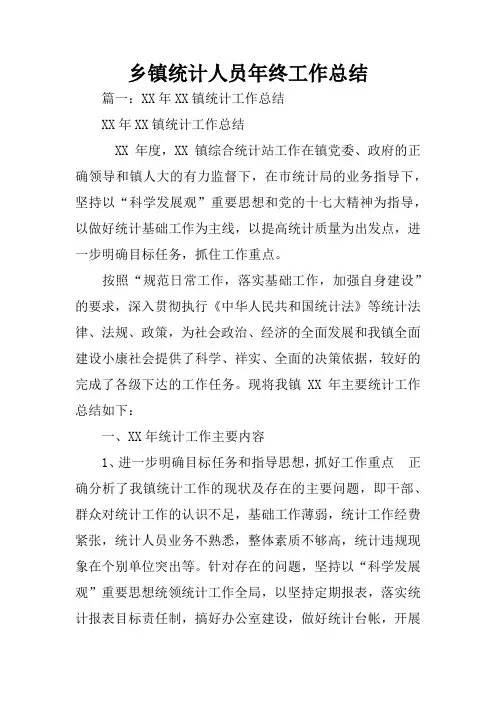 乡镇统计人员年终工作总结

篇一：XX年XX镇统计工作总结

XX年XX镇统计工作总结

XX 年度，XX 镇综合统计站工作在镇党委、政府的正确领导和镇人大的有力监督下，在市统计局的业务指导下，坚持以“科学发展观”重要思想和党的十七大精神为指导，以做好统计基础工作为主线，以提高统计质量为出发点，进一步明确目标任务，抓住工作重点。

按照“规范日常工作，落实基础工作，加强自身建设”的要求，深入贯彻执行《中华人民共和国统计法》等统计法律、法规、政策，为社会政治、经济的全面发展和我镇全面建设小康社会提供了科学、祥实、全面的决策依据，较好的完成了各级下达的工作任务。现将我镇 XX 年主要统计工作总结如下：

一、XX年统计工作主要内容

1、进一步明确目标任务和指导思想，抓好工作重点 正确分析了我镇统计工作的现状及存在的主要问题，即干部、群众对统计工作的认识不足，基础工作薄弱，统计工作经费紧张，统计人员业务不熟悉，整体素质不够高，统计违规现象在个别单位突出等。针对存在的问题，坚持以“科学发展观”重要思想统领统计工作全局，以坚持定期报表，落实统计报表目标责任制，搞好办公室建设，做好统计台帐，开展